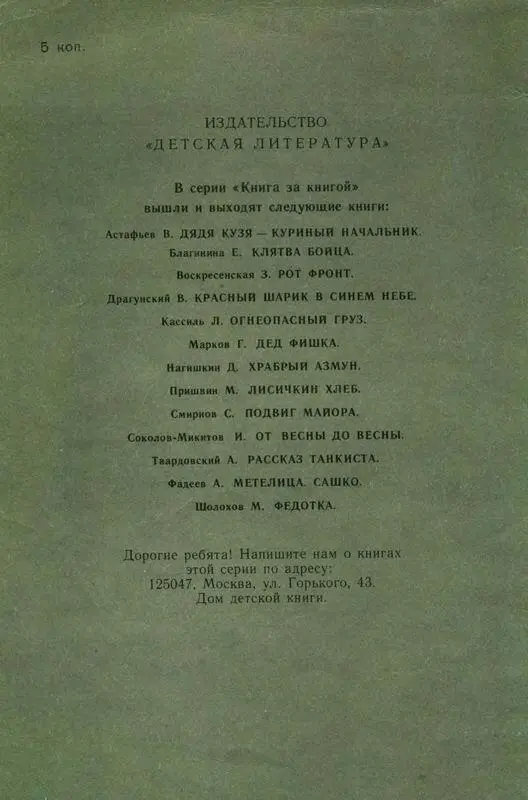 5 коп.

ИЗДАТЕЛЬСТВО
«ДЕТСКАЯ ЛИТЕРАТУРА»

В серии «Книга за книгой»
вышли и выходят следующие книги:

Астафьев В. ДЯДЯ КУЗЯ — КУРИНЫЙ НАЧАЛЬНИК.
Благинина Е. КЛЯТВА БОЙЦА.
Воскресенская З. РОТ ФРОНТ.
Драгунский В. КРАСНЫЙ ШАРИК В СИНЕМ НЕБЕ.
Кассиль Л. ОГНЕОПАСНЫЙ ГРУЗ.
Марков Г. ДЕД ФИШКА.
Нагишкин Д. ХРАБРЫЙ АЗМУН.
Пришвин М. ЛИСИЧКИН ХЛЕБ.
Смирнов С. ПОДВИГ МАЙОРА.
Соколов-Микитов И. ОТ ВЕСНЫ ДО ВЕСНЫ.
Твардовский А. РАССКАЗ ТАНКИСТА.
Фадеев А. МЕТЕЛИЦА. САШКО.
Шолохов М. ФЕДОТКА.

Дорогие ребята! Напишите нам о книгах этой серии по адресу:
125047, Москва, ул. Горького, 43.
Дом детской книги.